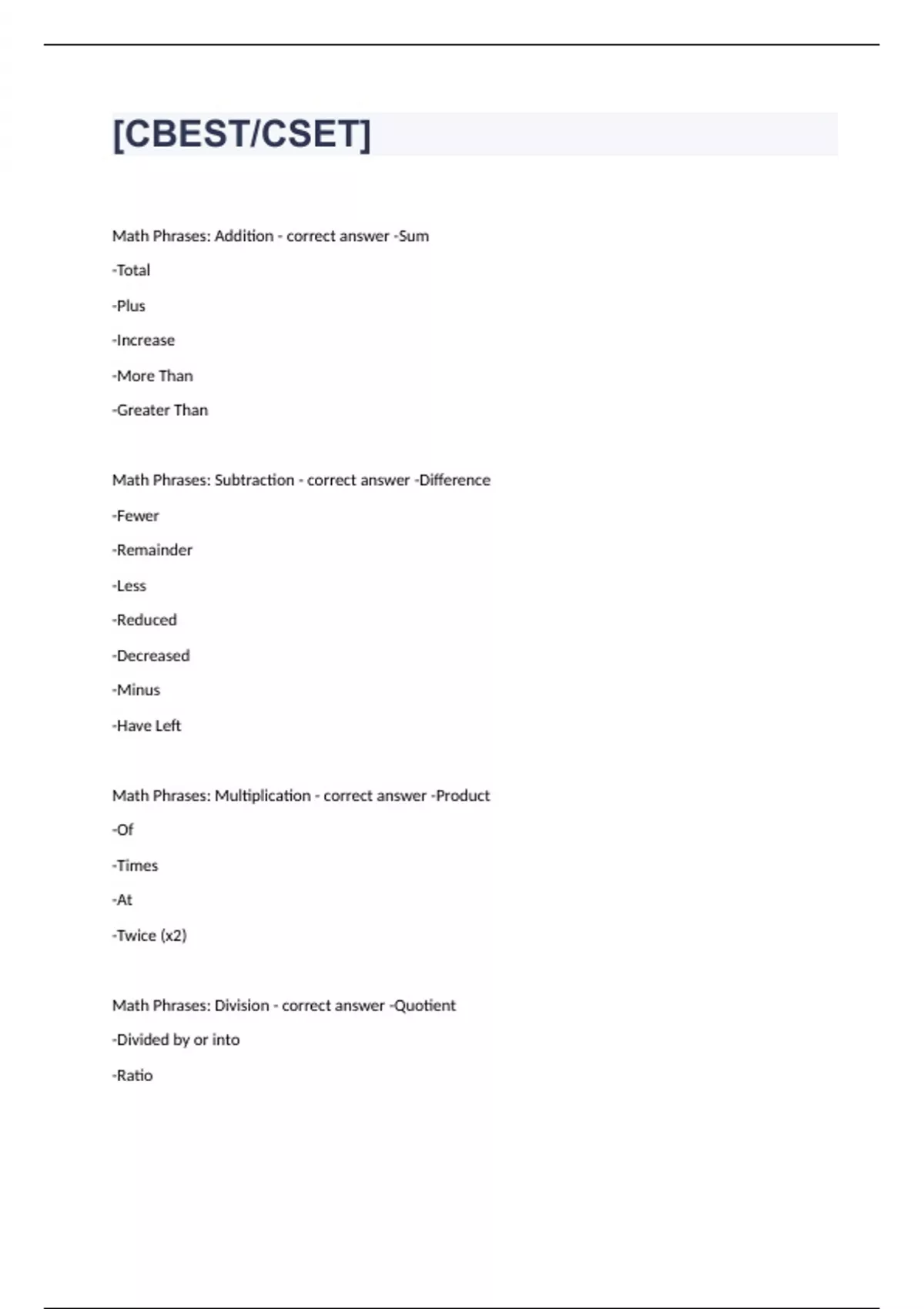 [CBEST/CSET]

Math Phrases: Addition - correct answer -Sum

-Total

-Plus

-Increase

-More Than

-Greater Than

Math Phrases: Subtraction - correct answer -Difference

-Fewer

-Remainder

-Less

-Reduced

-Decreased

-Minus

-Have Left

Math Phrases: Multiplication - correct answer -Product

-Of

-Times

-At

-Twice (x2)

Math Phrases: Division - correct answer -Quotient

-Divided by or into

-Ratio